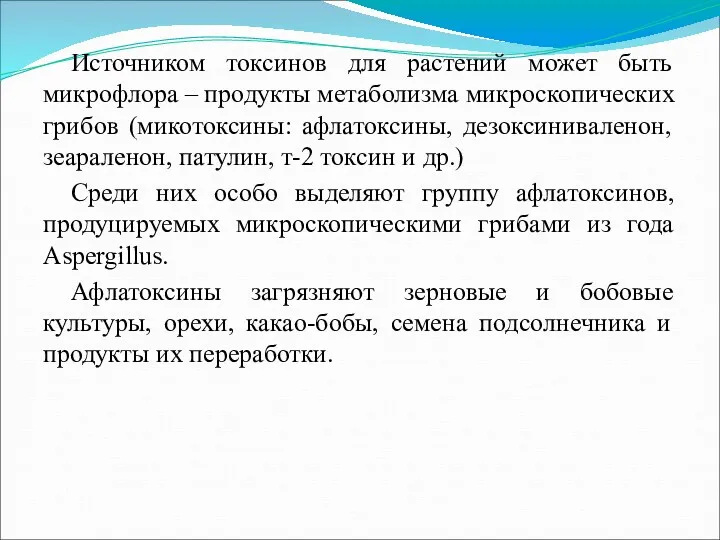 Источником токсинов для растений может быть микрофлора – продукты метаболизма микроскопических грибов (микотоксины: афлатоксины, дезоксиниваленон, зеараленон, патулин, т-2 токсин и др.)

Среди них особо выделяют группу афлатоксинов, продуцируемых микроскопическими грибами из года Aspergillus.

Афлатоксины загрязняют зерновые и бобовые культуры, орехи, какао-бобы, семена подсолнечника и продукты их переработки.